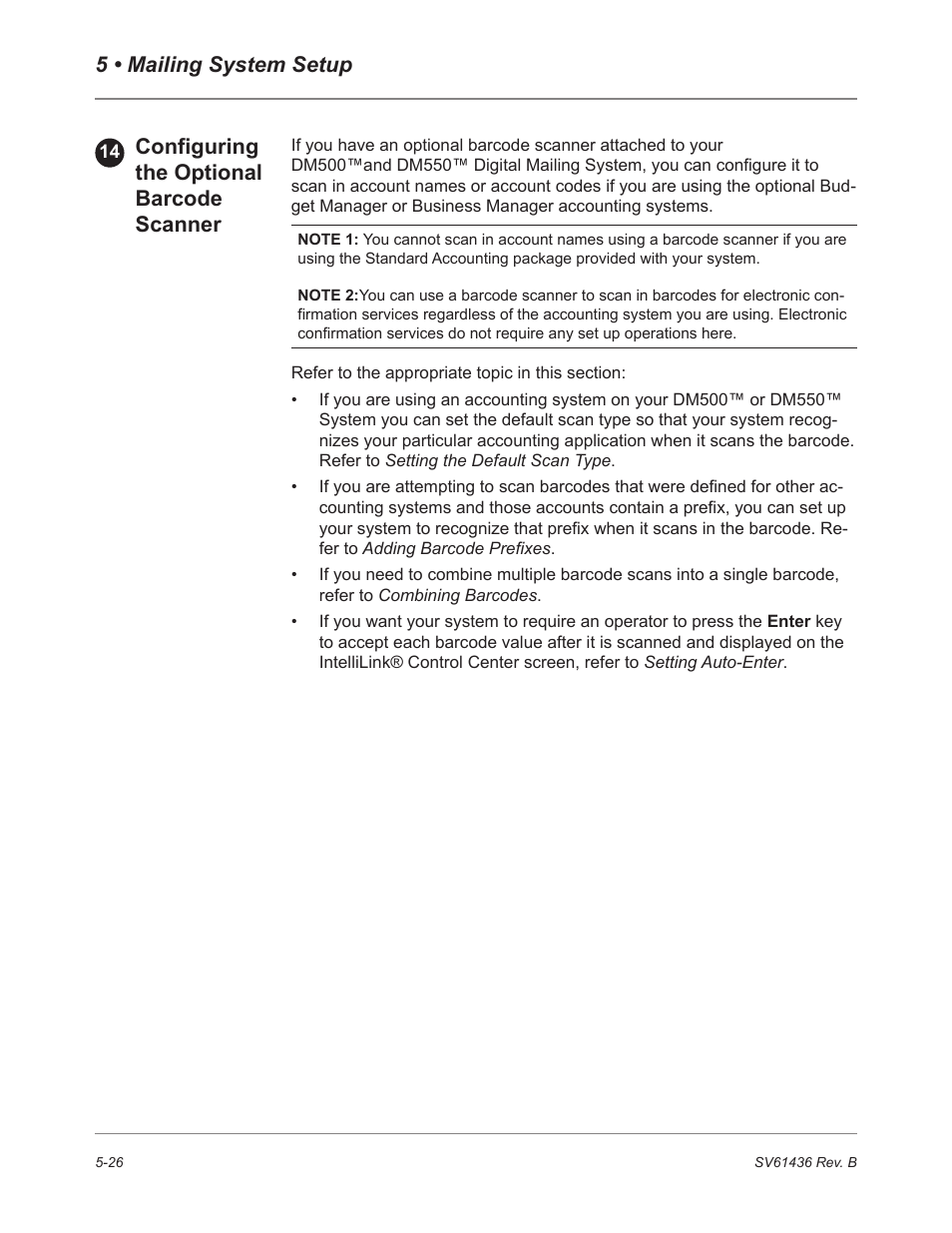 5 • Mailing System Setup

14 Configuring the Optional Barcode Scanner

If you have an optional barcode scanner attached to your DM500™and DM550™ Digital Mailing System, you can configure it to scan in account names or account codes if you are using the optional Budget Manager or Business Manager accounting systems.

NOTE 1: You cannot scan in account names using a barcode scanner if you are using the Standard Accounting package provided with your system.

NOTE 2:You can use a barcode scanner to scan in barcodes for electronic confirmation services regardless of the accounting system you are using. Electronic confirmation services do not require any set up operations here.

Refer to the appropriate topic in this section:

• If you are using an accounting system on your DM500™ or DM550™ System you can set the default scan type so that your system recognizes your particular accounting application when it scans the barcode. Refer to Setting the Default Scan Type.

• If you are attempting to scan barcodes that were defined for other accounting systems and those accounts contain a prefix, you can set up your system to recognize that prefix when it scans in the barcode. Refer to Adding Barcode Prefixes.

• If you need to combine multiple barcode scans into a single barcode, refer to Combining Barcodes.

• If you want your system to require an operator to press the Enter key to accept each barcode value after it is scanned and displayed on the IntelliLink® Control Center screen, refer to Setting Auto-Enter.

5-26

SV61436 Rev. B